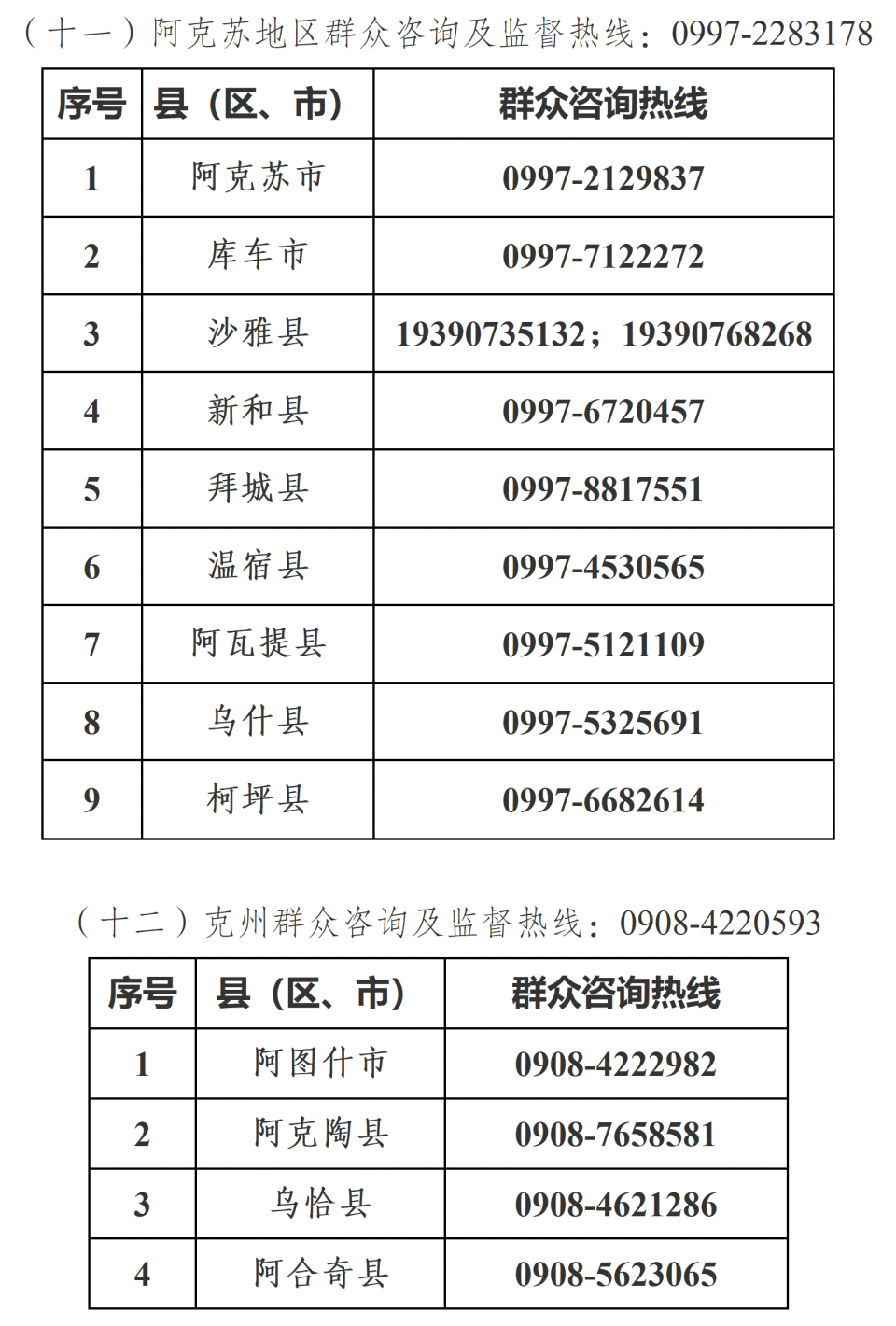 （十一）阿克苏地区群众咨询及监督热线：0997-2283178

| 序号 | 县（区、市） | 群众咨询热线 |
|---|---|---|
| 1 | 阿克苏市 | 0997-2129837 |
| 2 | 库车市 | 0997-7122272 |
| 3 | 沙雅县 | 19390735132；19390768268 |
| 4 | 新和县 | 0997-6720457 |
| 5 | 拜城县 | 0997-8817551 |
| 6 | 温宿县 | 0997-4530565 |
| 7 | 阿瓦提县 | 0997-5121109 |
| 8 | 乌什县 | 0997-5325691 |
| 9 | 柯坪县 | 0997-6682614 |

（十二）克州群众咨询及监督热线：0908-4220593

| 序号 | 县（区、市） | 群众咨询热线 |
|---|---|---|
| 1 | 阿图什市 | 0908-4222982 |
| 2 | 阿克陶县 | 0908-7658581 |
| 3 | 乌恰县 | 0908-4621286 |
| 4 | 阿合奇县 | 0908-5623065 |